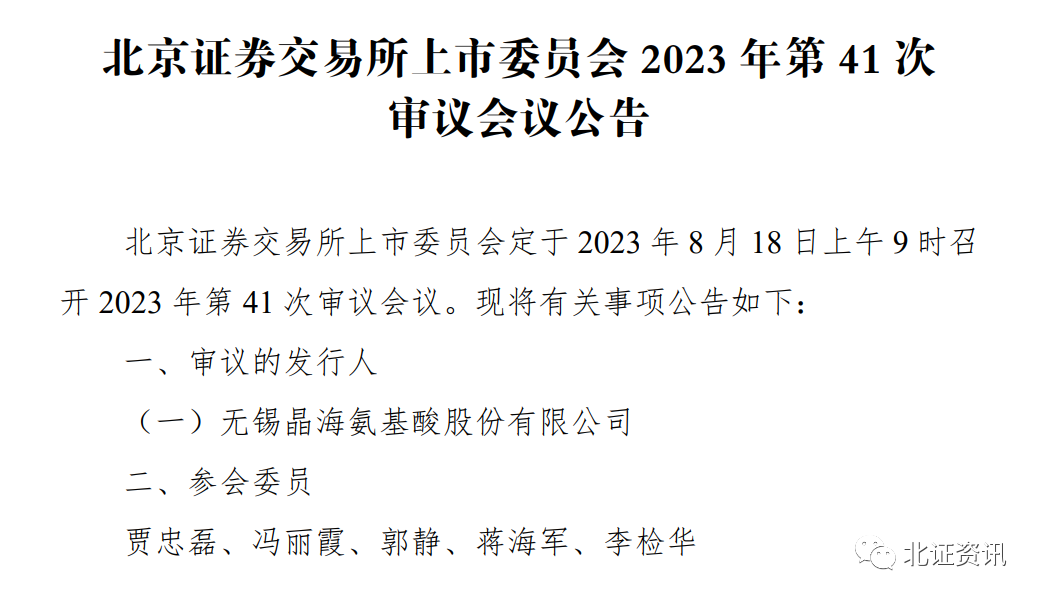 北京证券交易所上市委员会 2023 年第 41 次审议会议公告

北京证券交易所上市委员会定于 2023 年 8 月 18 日上午 9 时召开 2023 年第 41 次审议会议。现将有关事项公告如下：

一、审议的发行人

（一）无锡晶海氨基酸股份有限公司

二、参会委员

贾忠磊、冯丽霞、郭静、蒋海军、李检华

北证资讯